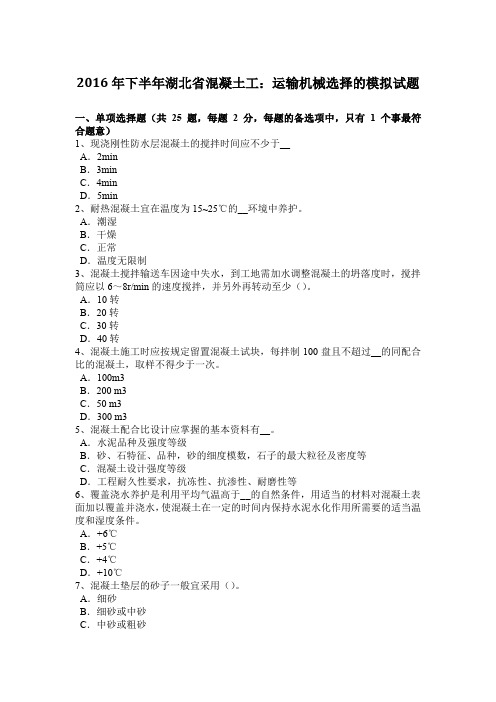 2016 年下半年湖北省混凝土工：运输机械选择的模拟试题

一、单项选择题（共 25 题，每题 2 分，每题的备选项中，只有 1 个事最符合题意）
1、现浇刚性防水层混凝土的搅拌时间应不少于__
A．2min
B．3min
C．4min
D．5min
2、耐热混凝土宜在温度为 15~25℃的__环境中养护。
A．潮湿
B．干燥
C．正常
D．温度无限制
3、混凝土搅拌输送车因途中失水，到工地需加水调整混凝土的坍落度时，搅拌筒应以 6～8r/min 的速度搅拌，并另外再转动至少（）。
A．10 转
B．20 转
C．30 转
D．40 转
4、混凝土施工时应按规定留置混凝土试块，每拌制 100 盘且不超过__的同配合比的混凝土，取样不得少于一次。
A．100m3
B．200 m3
C．50 m3
D．300 m3
5、混凝土配合比设计应掌握的基本资料有__。
A．水泥品种及强度等级
B．砂、石特征、品种，砂的细度模数，石子的最大粒径及密度等
C．混凝土设计强度等级
D．工程耐久性要求，抗冻性、抗渗性、耐磨性等
6、覆盖浇水养护是利用平均气温高于__的自然条件，用适当的材料对混凝土表面加以覆盖并浇水，使混凝土在一定的时间内保持水泥水化作用所需要的适当温度和湿度条件。
A．+6℃
B．+5℃
C．+4℃
D．+10℃
7、混凝土垫层的砂子一般宜采用（）。
A．细砂
B．细砂或中砂
C．中砂或粗砂